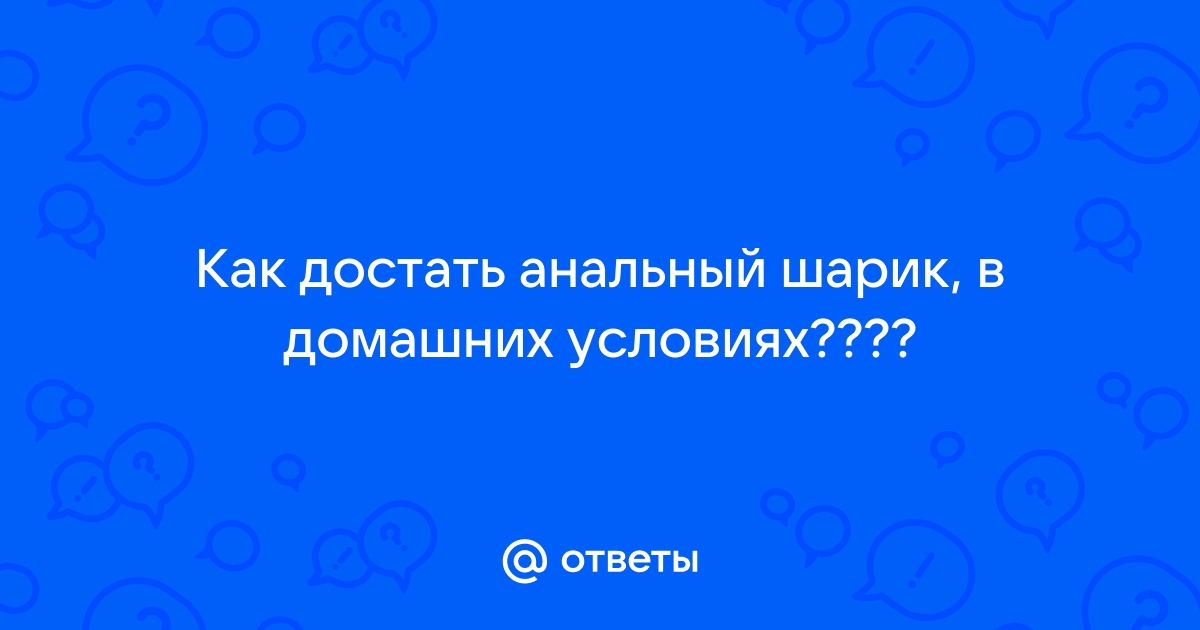 Как достать анальный шарик, в домашних условиях????

@ ответы